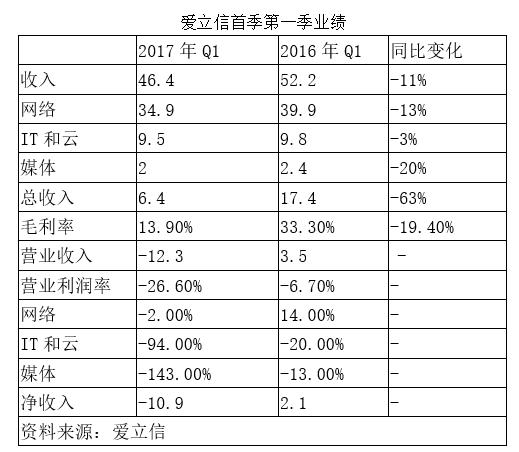 爱立信首季第一季业绩

|  | 2017 年 Q1 | 2016 年 Q1 | 同比变化 |
|---|---|---|---|
| 收入 | 46.4 | 52.2 | -11% |
| 网络 | 34.9 | 39.9 | -13% |
| IT 和云 | 9.5 | 9.8 | -3% |
| 媒体 | 2 | 2.4 | -20% |
| 总收入 | 6.4 | 17.4 | -63% |
| 毛利率 | 13.90% | 33.30% | -19.40% |
| 营业收入 | -12.3 | 3.5 | - |
| 营业利润率 | -26.60% | -6.70% | - |
| 网络 | -2.00% | 14.00% | - |
| IT 和云 | -94.00% | -20.00% | - |
| 媒体 | -143.00% | -13.00% | - |
| 净收入 | -10.9 | 2.1 | - |
| 资料来源：爱立信 | | | |